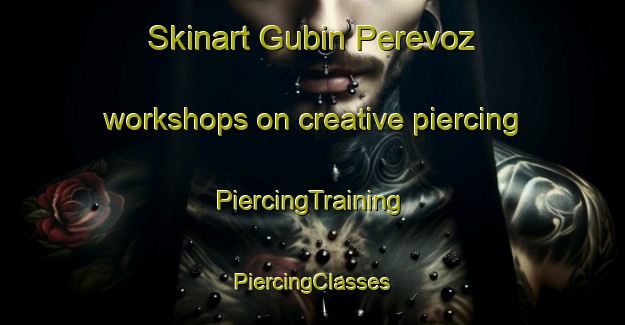 Skinart Gubin Perevoz

workshops on creative piercing

PiercingTraining

PiercingClasses